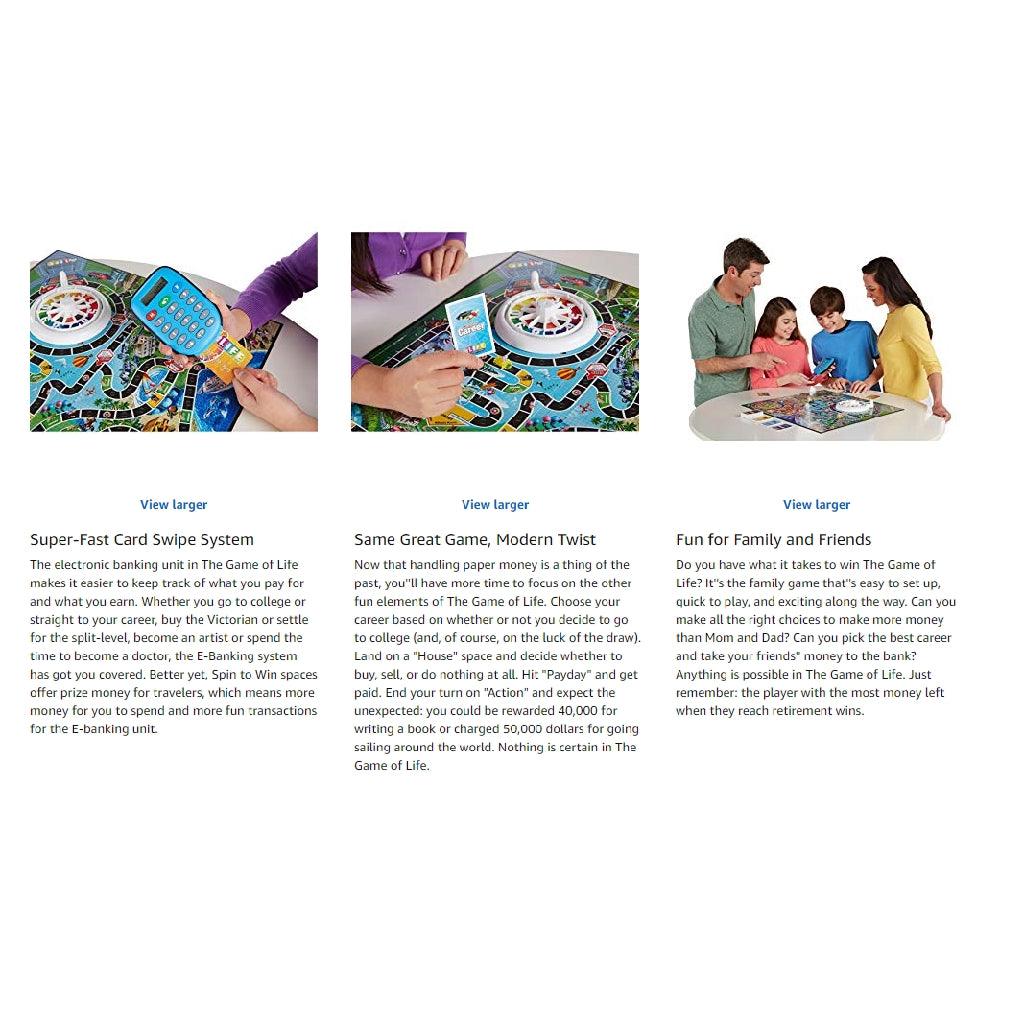 View larger

Super-Fast Card Swipe System

The electronic banking unit in The Game of Life makes it easier to keep track of what you pay for and what you earn. Whether you go to college or straight to your career, buy the Victorian or settle for the split-level, become an artist or spend the time to become a doctor, the E-Banking system has got you covered. Better yet, Spin to Win spaces offer prize money for travelers, which means more money for you to spend and more fun transactions for the E-banking unit.

View larger

Same Great Game, Modern Twist

Now that handling paper money is a thing of the past, you''ll have more time to focus on the other fun elements of The Game of Life. Choose your career based on whether or not you decide to go to college (and, of course, on the luck of the draw). Land on a "House" space and decide whether to buy, sell, or do nothing at all. Hit "Payday" and get paid. End your turn on "Action" and expect the unexpected: you could be rewarded 40,000 for writing a book or charged 50,000 dollars for going sailing around the world. Nothing is certain in The Game of Life.

View larger

Fun for Family and Friends

Do you have what it takes to win The Game of Life? It''s the family game that''s easy to set up, quick to play, and exciting along the way. Can you make all the right choices to make more money than Mom and Dad? Can you pick the best career and take your friends" money to the bank? Anything is possible in The Game of Life. Just remember: the player with the most money left when they reach retirement wins.